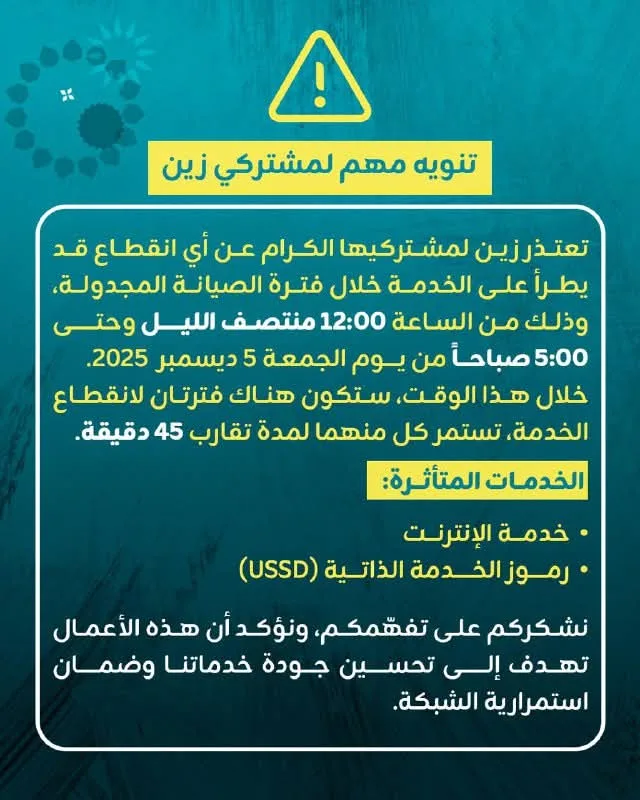 !

تنويه مهم لمشتركي زين

تعتذر زين لمشتركيها الكرام عن أي انقطاع قد يطرأ على الخدمة خلال فترة الصيانة المجدولة، وذلك من الساعة 12:00 منتصف الليل وحتى 5:00 صباحاً من يوم الجمعة 5 ديسمبر 2025.
خلال هذا الوقت، ستكون هناك فترتان لانقطاع الخدمة، تستمر كل منهما لمدة تقارب 45 دقيقة.

الخدمات المتأثرة:

• خدمة الإنترنت
• رموز الخدمة الذاتية (USSD)

نشكركم على تفهّمكم، ونؤكد أن هذه الأعمال تهدف إلى تحسين جودة خدماتنا وضمان استمرارية الشبكة.